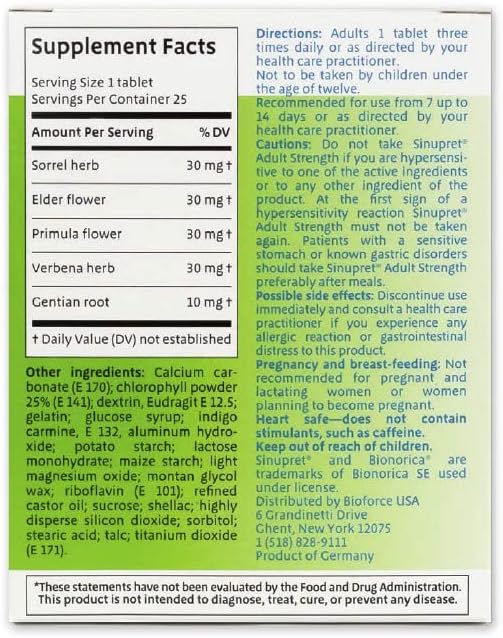 Supplement Facts

Serving Size 1 tablet
Servings Per Container 25

| Amount Per Serving | % DV |
|---|---|
| Sorrel herb | 30 mg † |
| Elder flower | 30 mg † |
| Primula flower | 30 mg † |
| Verbena herb | 30 mg † |
| Gentian root | 10 mg † |

† Daily Value (DV) not established

Other ingredients: Calcium carbonate (E 170); chlorophyll powder 25% (E 141); dextrin, Eudragit E 12.5; gelatin; glucose syrup; indigo carmine, E 132, aluminum hydroxide; potato starch; lactose monohydrate; maize starch; light magnesium oxide; montan glycol wax; riboflavin (E 101); refined castor oil; sucrose; shellac; highly disperse silicon dioxide; sorbitol; stearic acid; talc; titanium dioxide (E 171).

Directions: Adults 1 tablet three times daily or as directed by your health care practitioner.
Not to be taken by children under the age of twelve.
Recommended for use from 7 up to 14 days or as directed by your health care practitioner.
Cautions: Do not take Sinupret® Adult Strength if you are hypersensitive to one of the active ingredients or to any other ingredient of the product. At the first sign of a hypersensitivity reaction Sinupret® Adult Strength must not be taken again. Patients with a sensitive stomach or known gastric disorders should take Sinupret® Adult Strength preferably after meals.
Possible side effects: Discontinue use immediately and consult a health care practitioner if you experience any allergic reaction or gastrointestinal distress to this product.
Pregnancy and breast-feeding: Not recommended for pregnant and lactating women or women planning to become pregnant.
Heart safe—does not contain stimulants, such as caffeine.
Keep out of reach of children.
Sinupret® and Bionorica® are trademarks of Bionorica SE used under license.
Distributed by Bioforce USA
6 Grandinetti Drive
Ghent, New York 12075
1 (518) 828-9111
Product of Germany

*These statements have not been evaluated by the Food and Drug Administration. This product is not intended to diagnose, treat, cure, or prevent any disease.